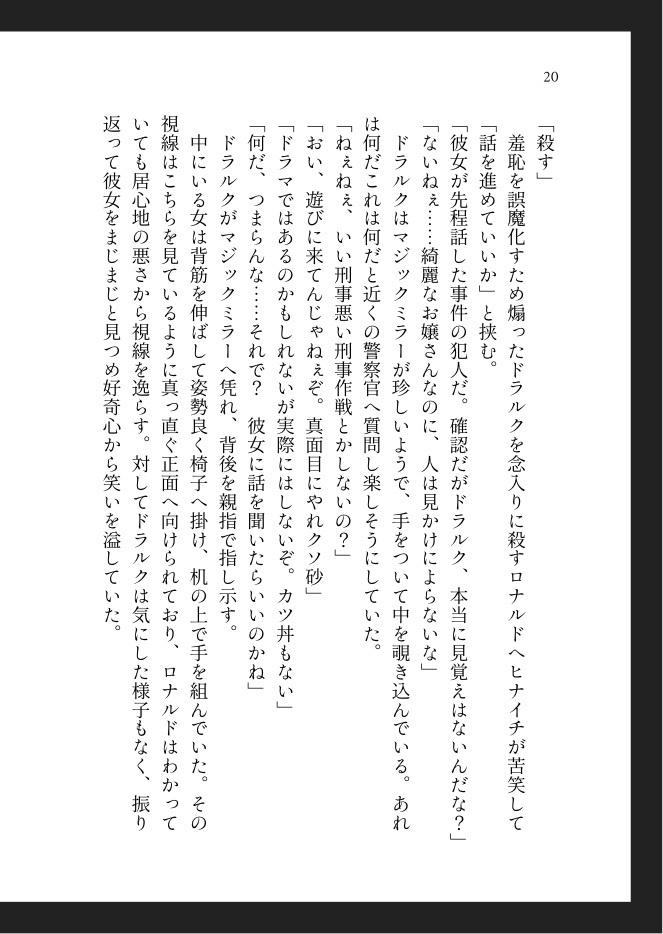 20

「殺す」

羞恥を誤魔化すため煽ったドラルクを念入りに殺すロナルドへヒナイチが苦笑して「話を進めていいか」と挟む。

「彼女が先程話した事件の犯人だ。確認だがドラルク、本当に見覚えはないんだな？」

「ないねぇ……綺麗なお嬢さんなのに、人は見かけによらないな」

ドラルクはマジックミラーが珍しいようで、手をついて中を覗き込んでいる。あれは何だこれは何だと近くの警察官へ質問し楽しそうにしていた。

「ねぇねぇ、いい刑事悪い刑事作戦とかしないの？」

「おい、遊びに来てんじゃねぇぞ。真面目にやれクソ砂」

「ドラマではあるのかもしれないが実際にはしないぞ。カツ丼もない」

「何だ、つまらんな……それで？ 彼女に話を聞いたらいいのかね」

ドラルクがマジックミラーへ凭れ、背後を親指で指し示す。

中にいる女は背筋を伸ばして姿勢良く椅子へ掛け、机の上で手を組んでいた。その視線はこちらを見ているように真っ直ぐ正面へ向けられており、ロナルドはわかっていても居心地の悪さから視線を逸らす。対してドラルクは気にした様子もなく、振り返って彼女をまじまじと見つめ好奇心から笑いを溢していた。